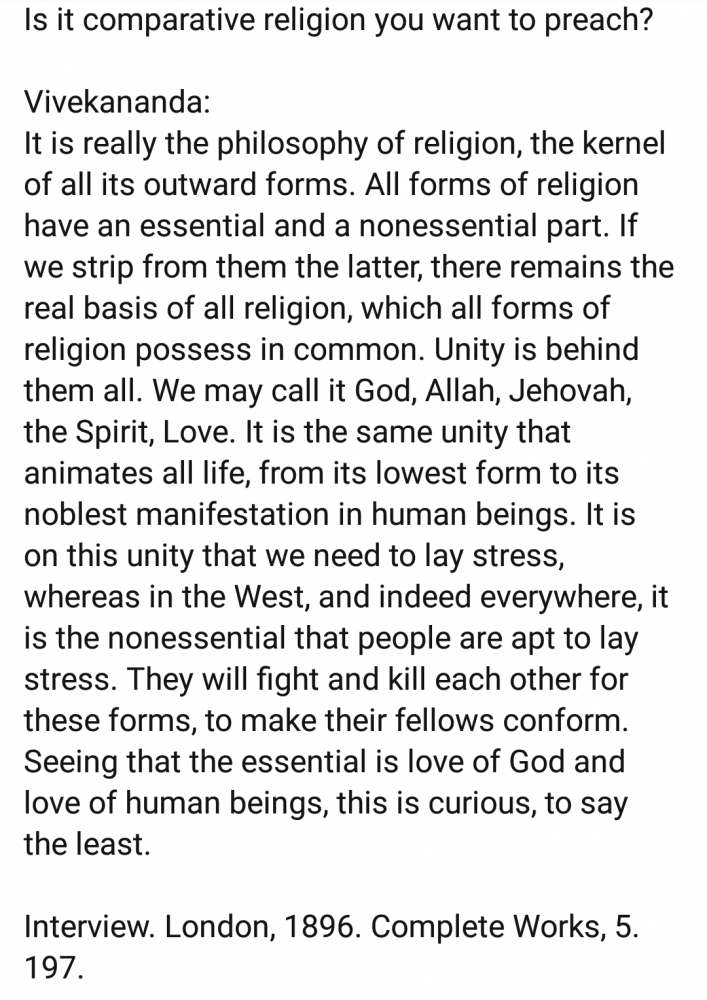 Is it comparative religion you want to preach?

Vivekananda:
It is really the philosophy of religion, the kernel of all its outward forms. All forms of religion have an essential and a nonessential part. If we strip from them the latter, there remains the real basis of all religion, which all forms of religion possess in common. Unity is behind them all. We may call it God, Allah, Jehovah, the Spirit, Love. It is the same unity that animates all life, from its lowest form to its noblest manifestation in human beings. It is on this unity that we need to lay stress, whereas in the West, and indeed everywhere, it is the nonessential that people are apt to lay stress. They will fight and kill each other for these forms, to make their fellows conform. Seeing that the essential is love of God and love of human beings, this is curious, to say the least.

Interview. London, 1896. Complete Works, 5. 197.